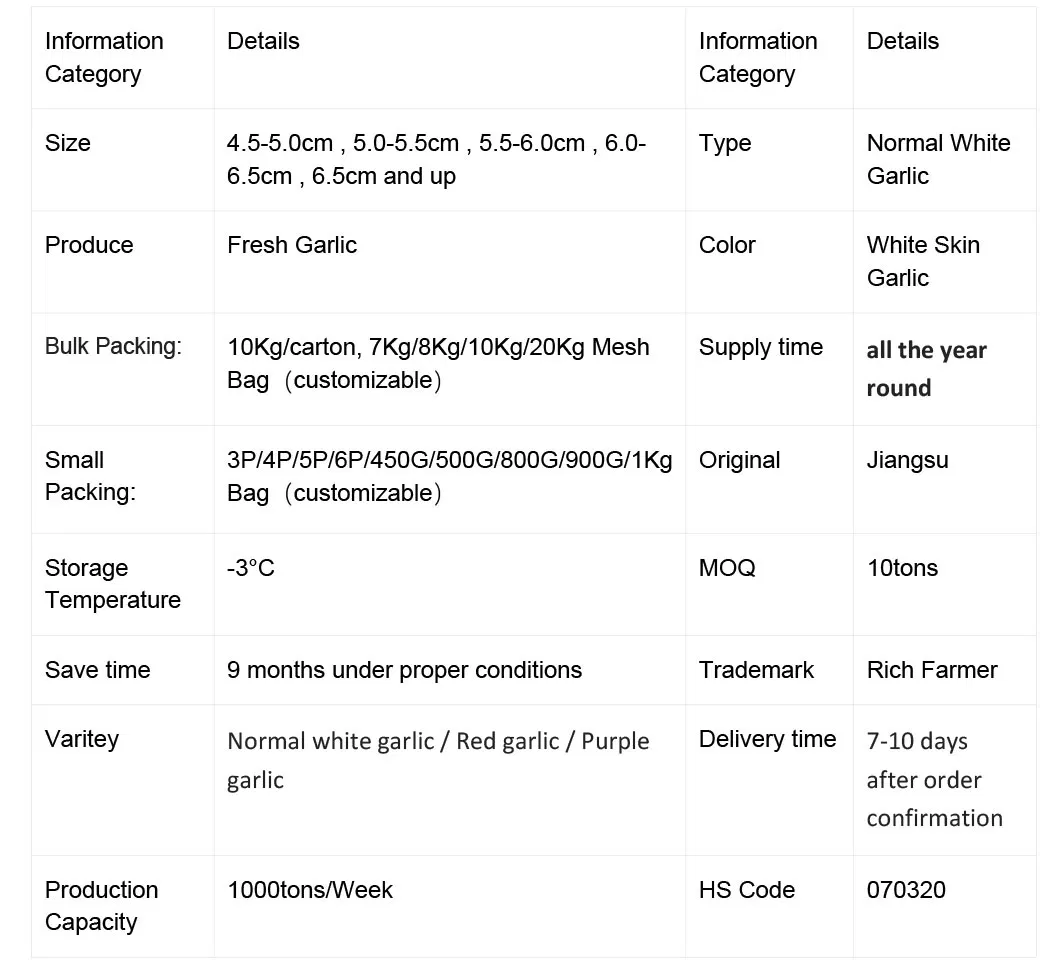 | Information Category | Details | Information Category | Details |
|---|---|---|---|
| Size | 4.5-5.0cm , 5.0-5.5cm , 5.5-6.0cm , 6.0-6.5cm , 6.5cm and up | Type | Normal White Garlic |
| Produce | Fresh Garlic | Color | White Skin Garlic |
| Bulk Packing: | 10Kg/carton, 7Kg/8Kg/10Kg/20Kg Mesh Bag（customizable） | Supply time | all the year round |
| Small Packing: | 3P/4P/5P/6P/450G/500G/800G/900G/1Kg Bag（customizable） | Original | Jiangsu |
| Storage Temperature | -3°C | MOQ | 10tons |
| Save time | 9 months under proper conditions | Trademark | Rich Farmer |
| Varitey | Normal white garlic / Red garlic / Purple garlic | Delivery time | 7-10 days after order confirmation |
| Production Capacity | 1000tons/Week | HS Code | 070320 |